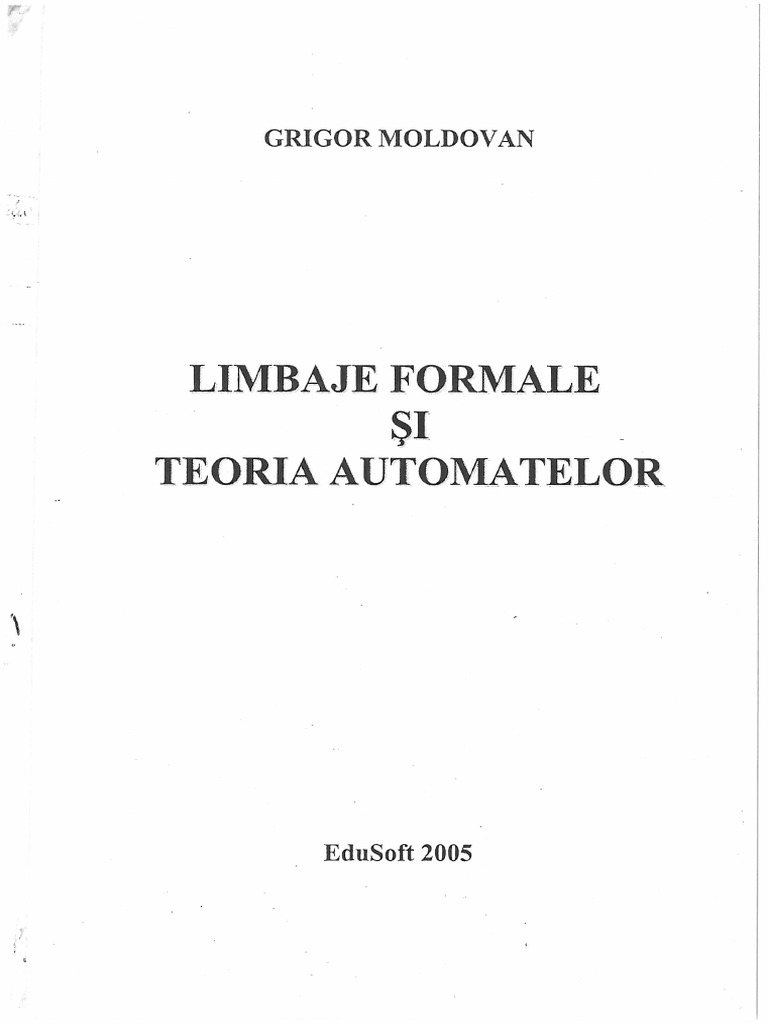 GRIGOR MOLDOVAN

LIMBAJE FORMALE
ŞI
TEORIA AUTOMATELOR

EduSoft 2005